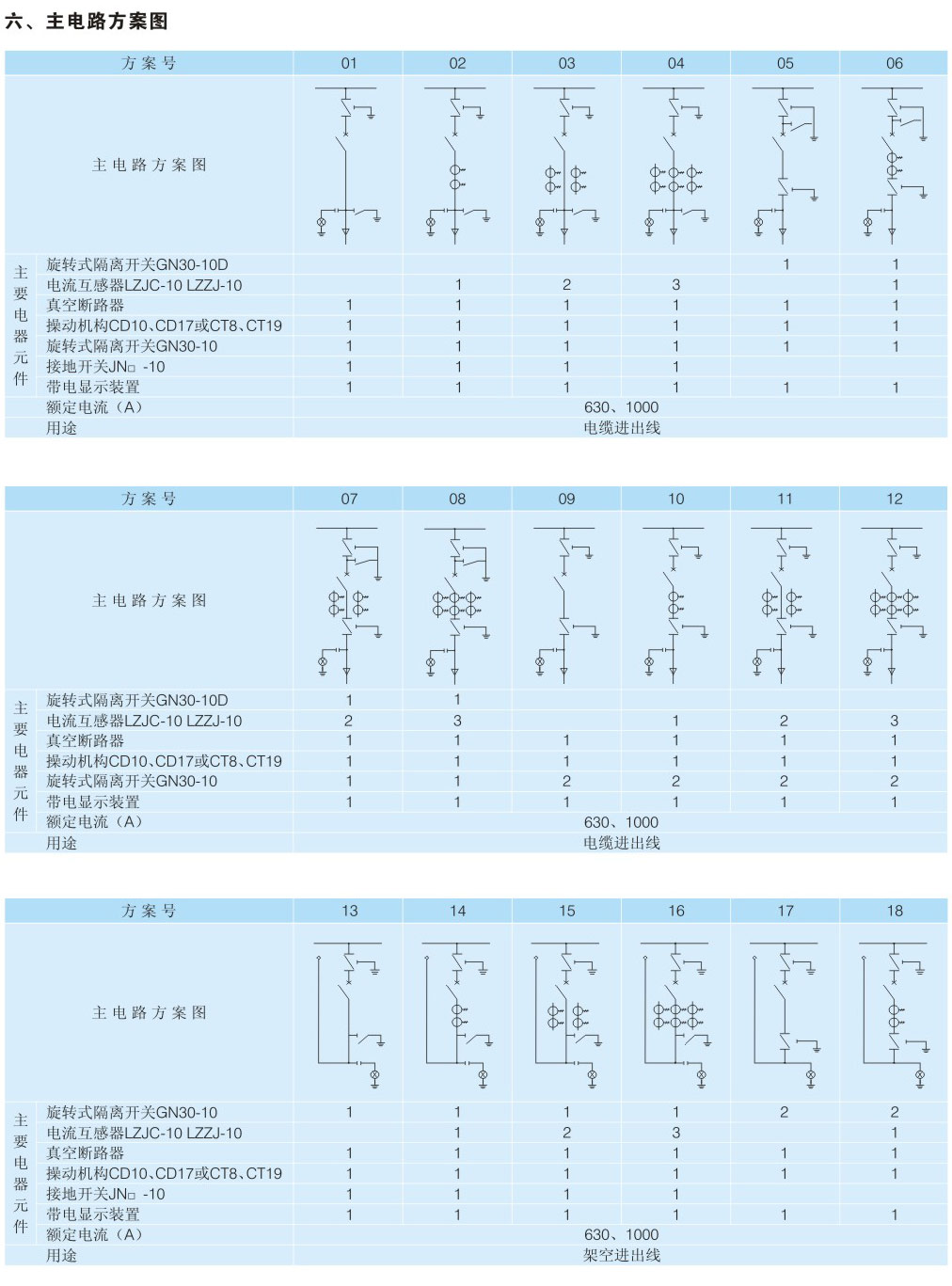 六、主电路方案图

| 方案号 | | 01 | 02 | 03 | 04 | 05 | 06 |
|---|---|---|---|---|---|---|---|
| 主电路方案图 | | | | | | | |
| 主要电器元件 | 旋转式隔离开关GN30-10D | | | | | 1 | 1 |
| | 电流互感器LZJC-10 LZZJ-10 | | 1 | 2 | 3 | | 1 |
| | 真空断路器 | 1 | 1 | 1 | 1 | 1 | 1 |
| | 操动机构CD10、CD17或CT8、CT19 | 1 | 1 | 1 | 1 | 1 | 1 |
| | 旋转式隔离开关GN30-10 | 1 | 1 | 1 | 1 | 1 | 1 |
| | 接地开关JN□ -10 | 1 | 1 | 1 | 1 | | |
| | 带电显示装置 | 1 | 1 | 1 | 1 | 1 | 1 |
| | 额定电流（A） | 630、1000 | | | | | |
| | 用途 | 电缆进出线 | | | | | |

| 方案号 | | 07 | 08 | 09 | 10 | 11 | 12 |
|---|---|---|---|---|---|---|---|
| 主电路方案图 | | | | | | | |
| 主要电器元件 | 旋转式隔离开关GN30-10D | 1 | 1 | | | | |
| | 电流互感器LZJC-10 LZZJ-10 | 2 | 3 | | 1 | 2 | 3 |
| | 真空断路器 | 1 | 1 | 1 | 1 | 1 | 1 |
| | 操动机构CD10、CD17或CT8、CT19 | 1 | 1 | 1 | 1 | 1 | 1 |
| | 旋转式隔离开关GN30-10 | 1 | 1 | 2 | 2 | 2 | 2 |
| | 带电显示装置 | 1 | 1 | 1 | 1 | 1 | 1 |
| | 额定电流（A） | 630、1000 | | | | | |
| | 用途 | 电缆进出线 | | | | | |

| 方案号 | | 13 | 14 | 15 | 16 | 17 | 18 |
|---|---|---|---|---|---|---|---|
| 主电路方案图 | | | | | | | |
| 主要电器元件 | 旋转式隔离开关GN30-10 | 1 | 1 | 1 | 1 | 2 | 2 |
| | 电流互感器LZJC-10 LZZJ-10 | | 1 | 2 | 3 | | 1 |
| | 真空断路器 | 1 | 1 | 1 | 1 | 1 | 1 |
| | 操动机构CD10、CD17或CT8、CT19 | 1 | 1 | 1 | 1 | 1 | 1 |
| | 接地开关JN□ -10 | 1 | 1 | 1 | 1 | | |
| | 带电显示装置 | 1 | 1 | 1 | 1 | 1 | 1 |
| | 额定电流（A） | 630、1000 | | | | | |
| | 用途 | 架空进出线 | | | | | |